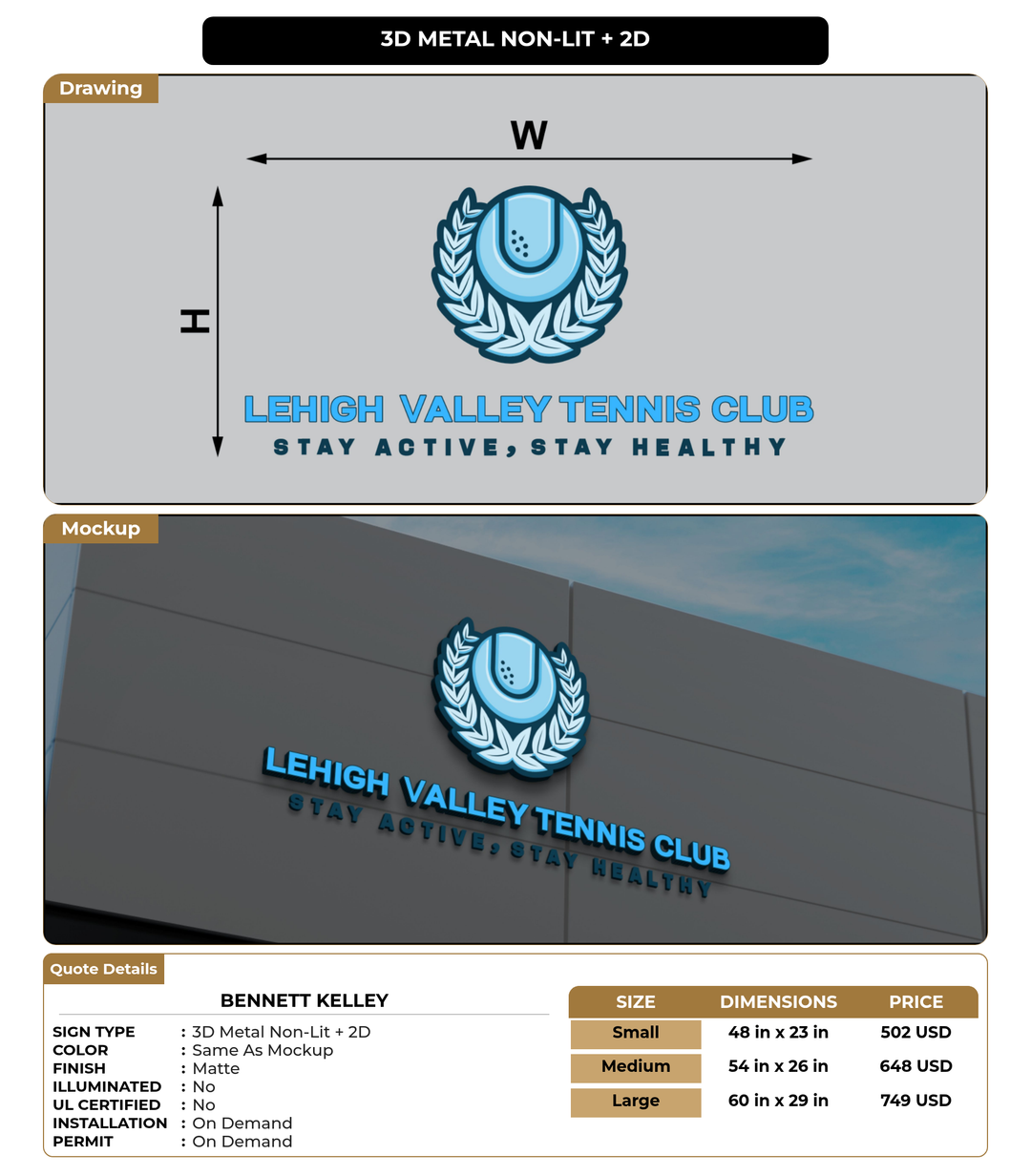 3D METAL NON-LIT + 2D

Drawing

W

H

LEHIGH VALLEY TENNIS CLUB
STAY ACTIVE, STAY HEALTHY

Mockup

LEHIGH VALLEY TENNIS CLUB
STAY ACTIVE, STAY HEALTHY

Quote Details

BENNETT KELLEY

SIGN TYPE : 3D Metal Non-Lit + 2D
COLOR : Same As Mockup
FINISH : Matte
ILLUMINATED : No
UL CERTIFIED : No
INSTALLATION : On Demand
PERMIT : On Demand

| SIZE | DIMENSIONS | PRICE |
|---|---|---|
| Small | 48 in x 23 in | 502 USD |
| Medium | 54 in x 26 in | 648 USD |
| Large | 60 in x 29 in | 749 USD |